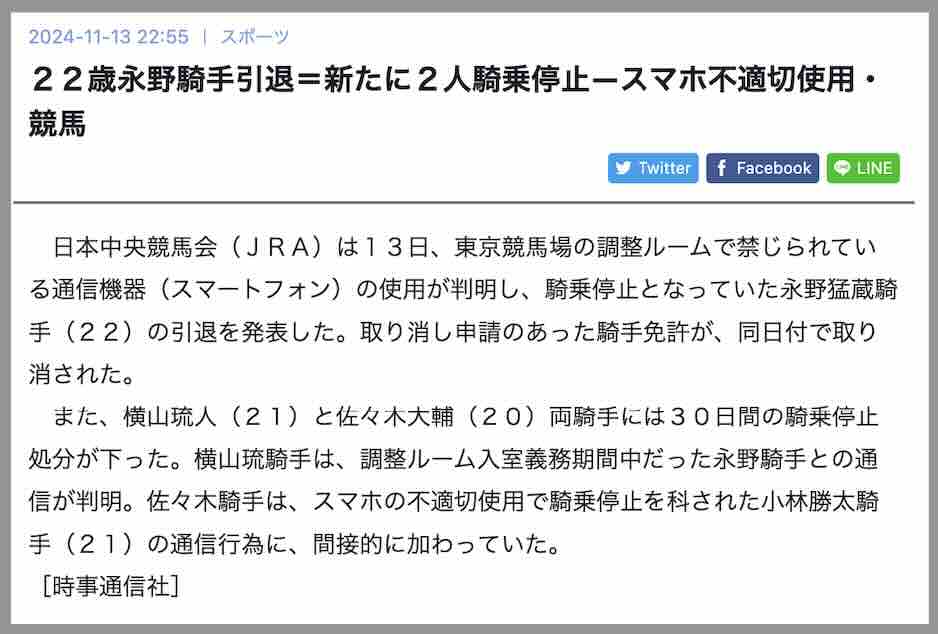 2024-11-13 22:55 | スポーツ

２２歳永野騎手引退＝新たに２人騎乗停止ースマホ不適切使用・競馬

Twitter Facebook LINE

日本中央競馬会（ＪＲＡ）は１３日、東京競馬場の調整ルームで禁じられている通信機器（スマートフォン）の使用が判明し、騎乗停止となっていた永野猛蔵騎手（２２）の引退を発表した。取り消し申請のあった騎手免許が、同日付で取り消された。

また、横山琉人（２１）と佐々木大輔（２０）両騎手には３０日間の騎乗停止処分が下った。横山琉騎手は、調整ルーム入室義務期間中だった永野騎手との通信が判明。佐々木騎手は、スマホの不適切使用で騎乗停止を科された小林勝太騎手（２１）の通信行為に、間接的に加わっていた。

［時事通信社］